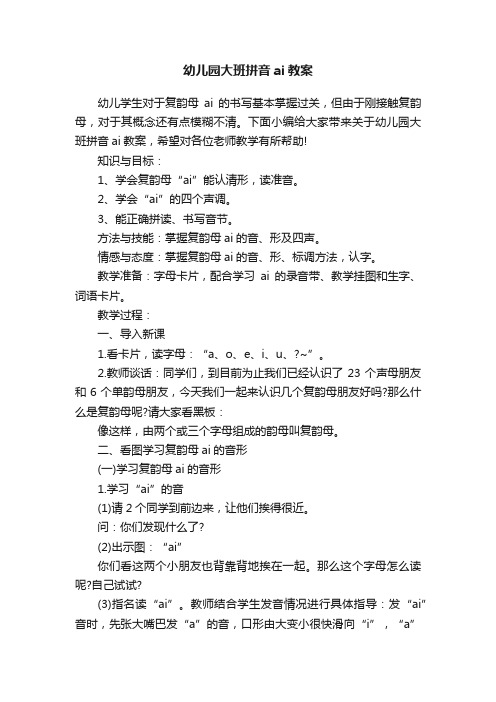 幼儿园大班拼音 ai 教案

幼儿学生对于复韵母 ai 的书写基本掌握过关，但由于刚接触复韵母，对于其概念还有点模糊不清。下面小编给大家带来关于幼儿园大班拼音 ai 教案，希望对各位老师教学有所帮助!

知识与目标：

1、学会复韵母“ai”能认清形，读准音。

2、学会“ai”的四个声调。

3、能正确拼读、书写音节。

方法与技能：掌握复韵母 ai 的音、形及四声。

情感与态度：掌握复韵母 ai 的音、形、标调方法，认字。

教学准备：字母卡片，配合学习 ai 的录音带、教学挂图和生字、词语卡片。

教学过程：

一、导入新课

1.看卡片，读字母：“a、o、e、i、u、?~”。

2.教师谈话：同学们，到目前为止我们已经认识了 23 个声母朋友和 6 个单韵母朋友，今天我们一起来认识几个复韵母朋友好吗?那么什么是复韵母呢?请大家看黑板：

像这样，由两个或三个字母组成的韵母叫复韵母。

二、看图学习复韵母 ai 的音形

(一)学习复韵母 ai 的音形

1.学习“ai”的音

(1)请 2 个同学到前边来，让他们挨得很近。

问：你们发现什么了?

(2)出示图：“ai”

你们看这两个小朋友也背靠背地挨在一起。那么这个字母怎么读呢?自己试试?

(3)指名读“ai”。教师结合学生发音情况进行具体指导：发“ai”音时，先张大嘴巴发“a”的音，口形由大变小很快滑向“i”，“a”